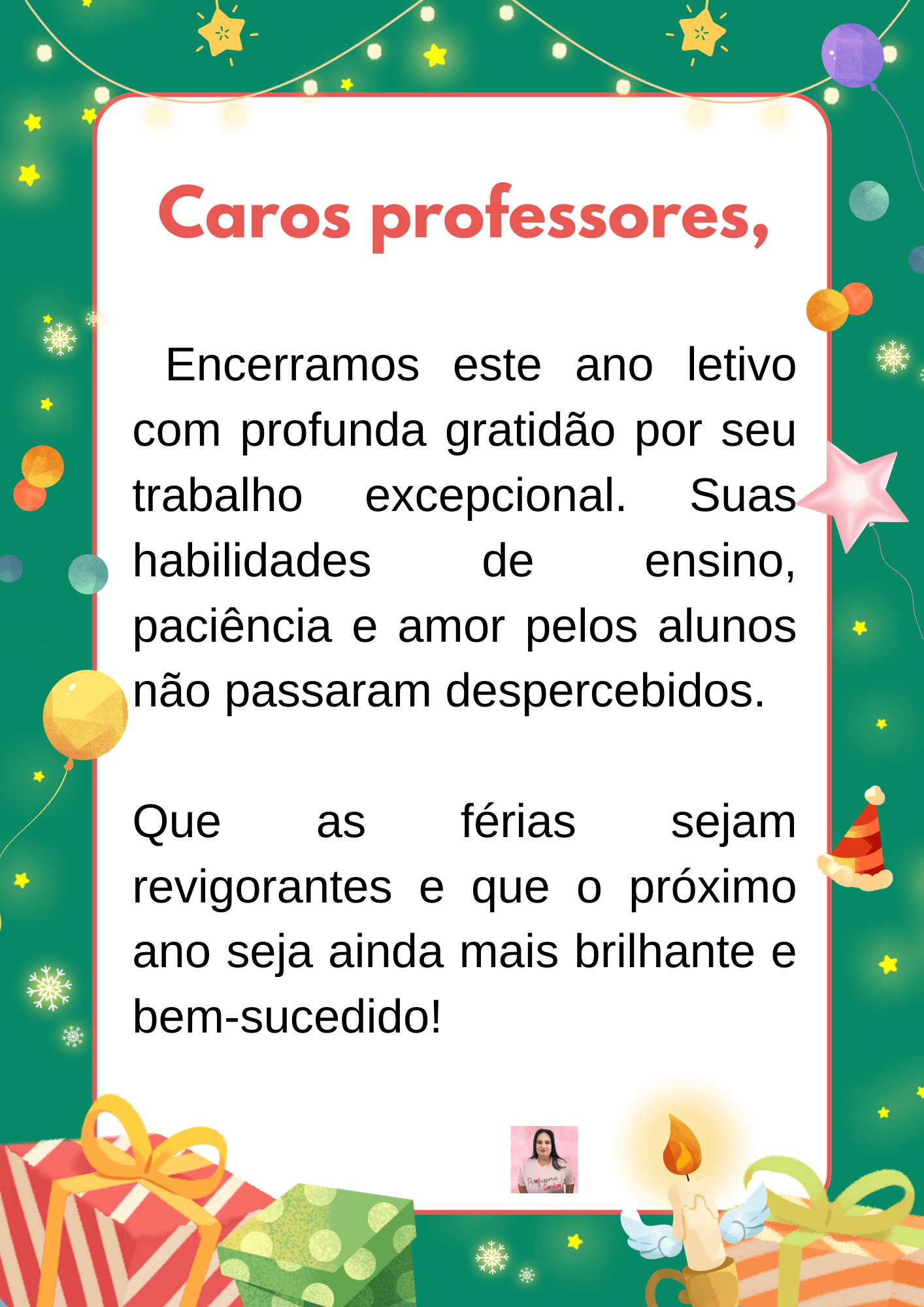 Caros professores,

Encerramos este ano letivo com profunda gratidão por seu trabalho excepcional. Suas habilidades de ensino, paciência e amor pelos alunos não passaram despercebidos.

Que as férias sejam revigorantes e que o próximo ano seja ainda mais brilhante e bem-sucedido!